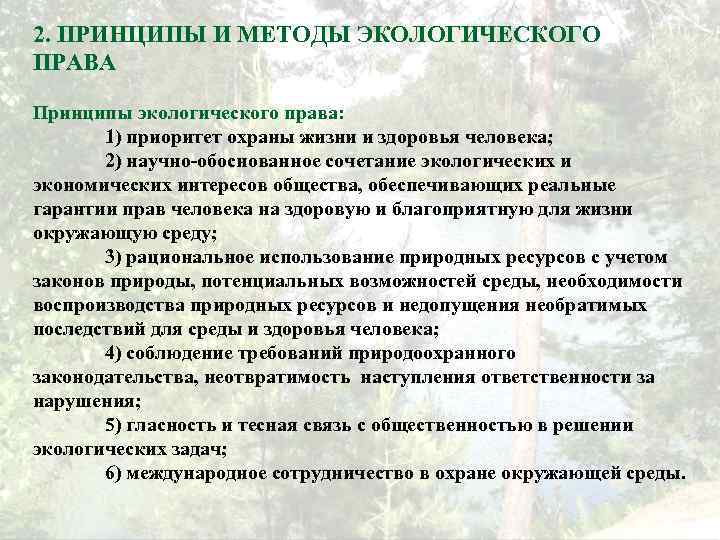 2. ПРИНЦИПЫ И МЕТОДЫ ЭКОЛОГИЧЕСКОГО ПРАВА

Принципы экологического права:

1) приоритет охраны жизни и здоровья человека;

2) научно-обоснованное сочетание экологических и экономических интересов общества, обеспечивающих реальные гарантии прав человека на здоровую и благоприятную для жизни окружающую среду;

3) рациональное использование природных ресурсов с учетом законов природы, потенциальных возможностей среды, необходимости воспроизводства природных ресурсов и недопущения необратимых последствий для среды и здоровья человека;

4) соблюдение требований природоохранного законодательства, неотвратимость наступления ответственности за нарушения;

5) гласность и тесная связь с общественностью в решении экологических задач;

6) международное сотрудничество в охране окружающей среды.